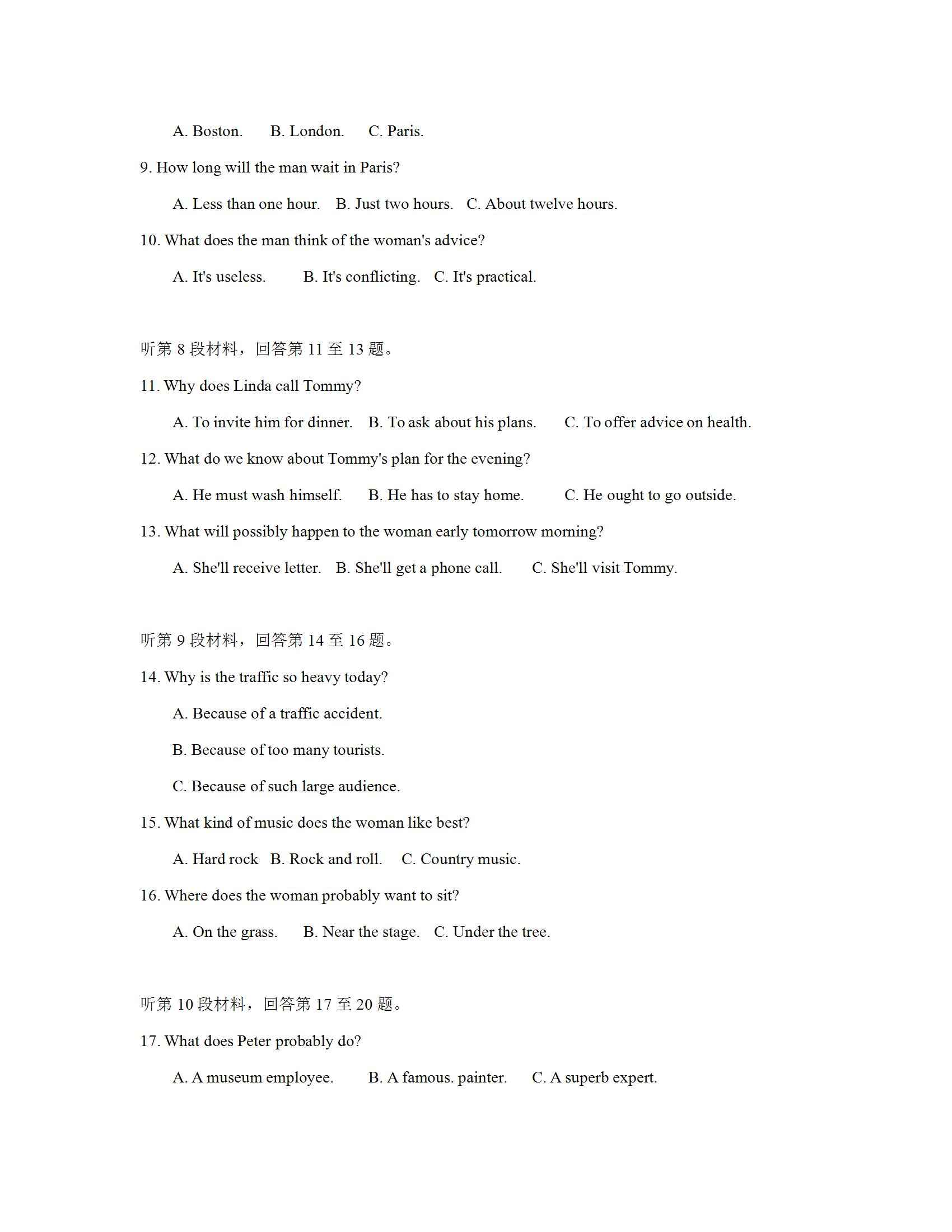 A. Boston.　B. London.　C. Paris.

9. How long will the man wait in Paris?

A. Less than one hour.　B. Just two hours.　C. About twelve hours.

10. What does the man think of the woman's advice?

A. It's useless.　B. It's conflicting.　C. It's practical.

听第 8 段材料，回答第 11 至 13 题。

11. Why does Linda call Tommy?

A. To invite him for dinner.　B. To ask about his plans.　C. To offer advice on health.

12. What do we know about Tommy's plan for the evening?

A. He must wash himself.　B. He has to stay home.　C. He ought to go outside.

13. What will possibly happen to the woman early tomorrow morning?

A. She'll receive letter.　B. She'll get a phone call.　C. She'll visit Tommy.

听第 9 段材料，回答第 14 至 16 题。

14. Why is the traffic so heavy today?

A. Because of a traffic accident.

B. Because of too many tourists.

C. Because of such large audience.

15. What kind of music does the woman like best?

A. Hard rock　B. Rock and roll.　C. Country music.

16. Where does the woman probably want to sit?

A. On the grass.　B. Near the stage.　C. Under the tree.

听第 10 段材料，回答第 17 至 20 题。

17. What does Peter probably do?

A. A museum employee.　B. A famous. painter.　C. A superb expert.